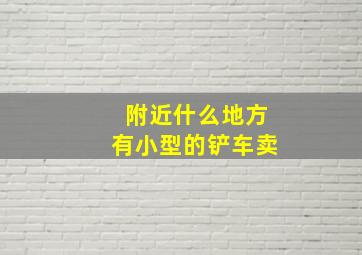 附近什么地方
有小型的铲车卖